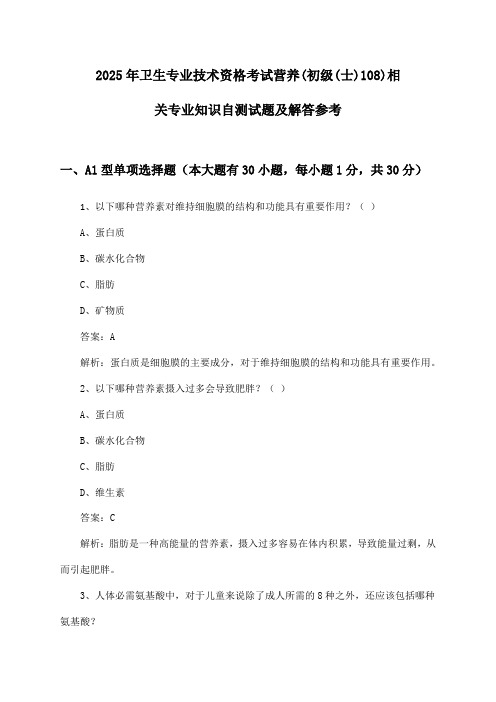 2025年卫生专业技术资格考试营养(初级(士)108)相关专业知识自测试题及解答参考

一、A1型单项选择题（本大题有30小题，每小题1分，共30分）

1、以下哪种营养素对维持细胞膜的结构和功能具有重要作用？（ ）

A、蛋白质

B、碳水化合物

C、脂肪

D、矿物质

答案：A

解析：蛋白质是细胞膜的主要成分，对于维持细胞膜的结构和功能具有重要作用。

2、以下哪种营养素摄入过多会导致肥胖？（ ）

A、蛋白质

B、碳水化合物

C、脂肪

D、维生素

答案：C

解析：脂肪是一种高能量的营养素，摄入过多容易在体内积累，导致能量过剩，从而引起肥胖。

3、人体必需氨基酸中，对于儿童来说除了成人所需的8种之外，还应该包括哪种氨基酸？